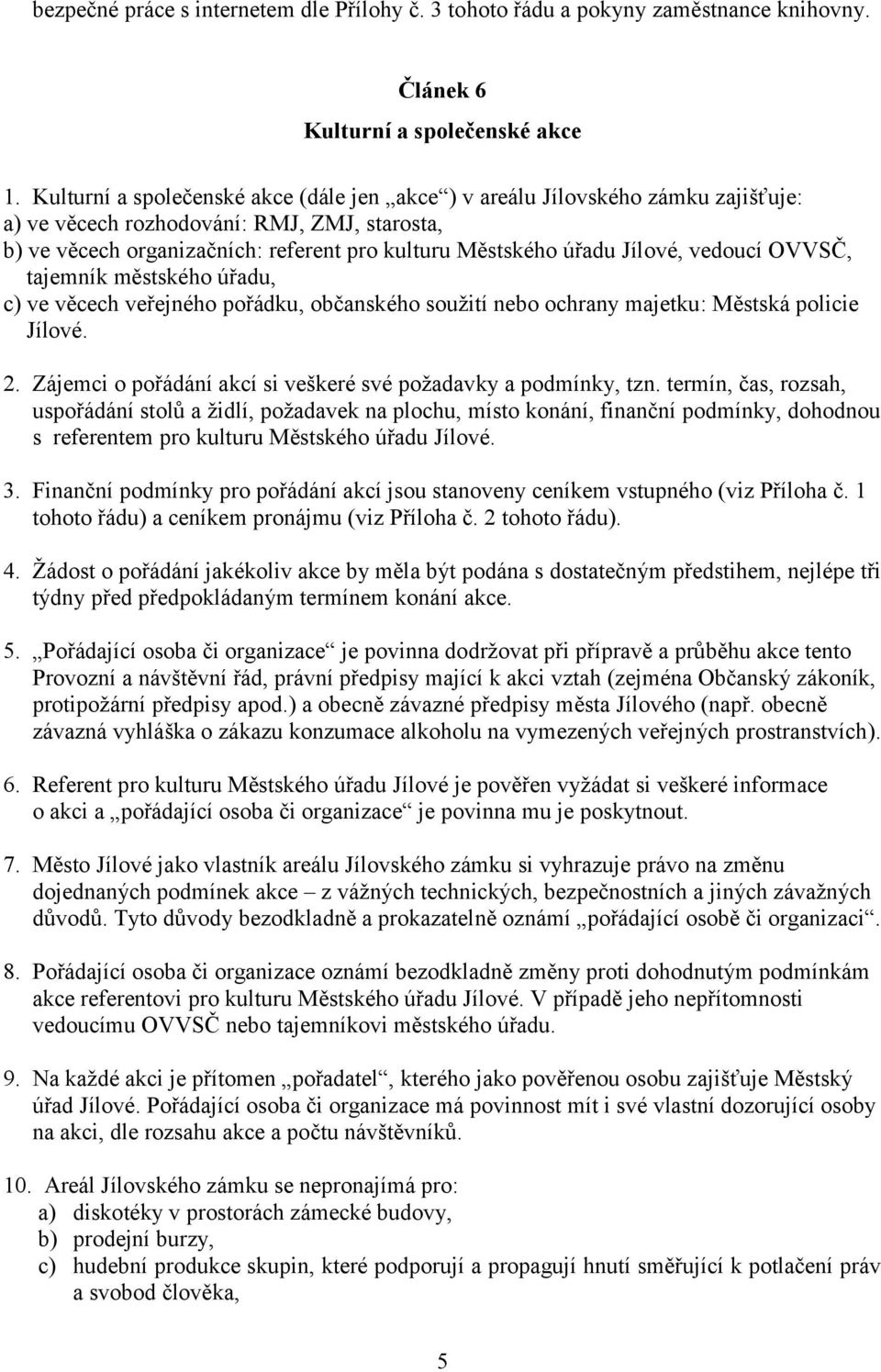 bezpečné práce s internetem dle Přílohy č. 3 tohoto řádu a pokyny zaměstnance knihovny.

Článek 6
Kulturní a společenské akce

1. Kulturní a společenské akce (dále jen „akce“) v areálu Jílovského zámku zajišťuje:
a) ve věcech rozhodování: RMJ, ZMJ, starosta,
b) ve věcech organizačních: referent pro kulturu Městského úřadu Jílové, vedoucí OVVSČ, tajemník městského úřadu,
c) ve věcech veřejného pořádku, občanského soužití nebo ochrany majetku: Městská policie Jílové.

2. Zájemci o pořádání akcí si veškeré své požadavky a podmínky, tzn. termín, čas, rozsah, uspořádání stolů a židlí, požadavek na plochu, místo konání, finanční podmínky, dohodnou s referentem pro kulturu Městského úřadu Jílové.

3. Finanční podmínky pro pořádání akcí jsou stanoveny ceníkem vstupného (viz Příloha č. 1 tohoto řádu) a ceníkem pronájmu (viz Příloha č. 2 tohoto řádu).

4. Žádost o pořádání jakékoliv akce by měla být podána s dostatečným předstihem, nejlépe tři týdny před předpokládaným termínem konání akce.

5. „Pořádající osoba či organizace“ je povinna dodržovat při přípravě a průběhu akce tento Provozní a návštěvní řád, právní předpisy mající k akci vztah (zejména Občanský zákoník, protipožární předpisy apod.) a obecně závazné předpisy města Jílového (např. obecně závazná vyhláška o zákazu konzumace alkoholu na vymezených veřejných prostranstvích).

6. Referent pro kulturu Městského úřadu Jílové je pověřen vyžádat si veškeré informace o akci a „pořádající osoba či organizace“ je povinna mu je poskytnout.

7. Město Jílové jako vlastník areálu Jílovského zámku si vyhrazuje právo na změnu dojednaných podmínek akce – z vážných technických, bezpečnostních a jiných závažných důvodů. Tyto důvody bezodkladně a prokazatelně oznámí „pořádající osobě či organizaci“.

8. Pořádající osoba či organizace oznámí bezodkladně změny proti dohodnutým podmínkám akce referentovi pro kulturu Městského úřadu Jílové. V případě jeho nepřítomnosti vedoucímu OVVSČ nebo tajemníkovi městského úřadu.

9. Na každé akci je přítomen „pořadatel“, kterého jako pověřenou osobu zajišťuje Městský úřad Jílové. Pořádající osoba či organizace má povinnost mít i své vlastní dozorující osoby na akci, dle rozsahu akce a počtu návštěvníků.

10. Areál Jílovského zámku se nepronajímá pro:
a) diskotéky v prostorách zámecké budovy,
b) prodejní burzy,
c) hudební produkce skupin, které podporují a propagují hnutí směřující k potlačení práv a svobod člověka,

5